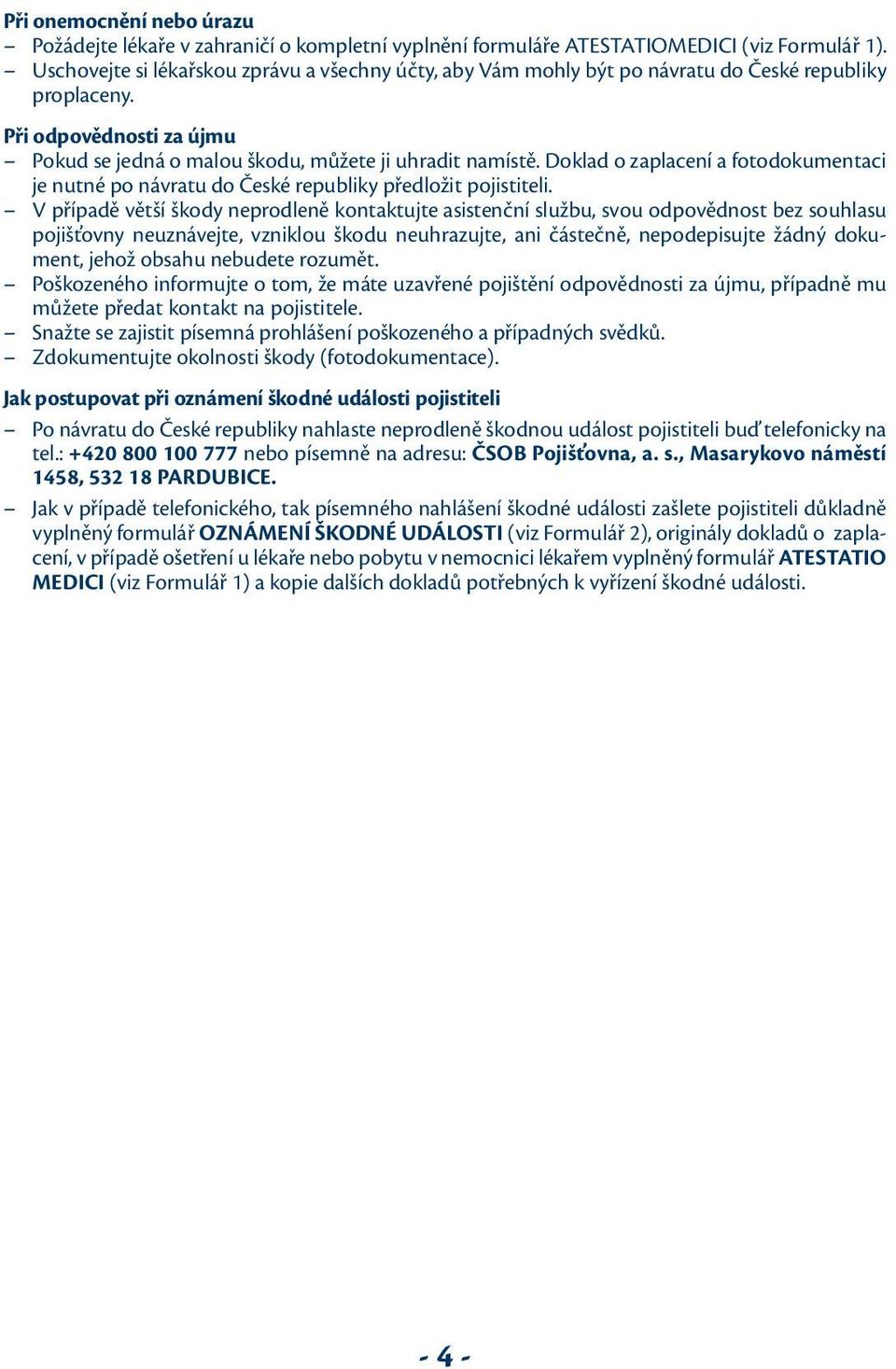 Při onemocnění nebo úrazu
– Požádejte lékaře v zahraničí o kompletní vyplnění formuláře ATESTATIOMEDICI (viz Formulář 1).
– Uschovejte si lékařskou zprávu a všechny účty, aby Vám mohly být po návratu do České republiky proplaceny.

Při odpovědnosti za újmu
– Pokud se jedná o malou škodu, můžete ji uhradit namístě. Doklad o zaplacení a fotodokumentaci je nutné po návratu do České republiky předložit pojistiteli.
– V případě větší škody neprodleně kontaktujte asistenční službu, svou odpovědnost bez souhlasu pojišťovny neuznávejte, vzniklou škodu neuhrazujte, ani částečně, nepodepisujte žádný dokument, jehož obsahu nebudete rozumět.
– Poškozeného informujte o tom, že máte uzavřené pojištění odpovědnosti za újmu, případně mu můžete předat kontakt na pojistitele.
– Snažte se zajistit písemná prohlášení poškozeného a případných svědků.
– Zdokumentujte okolnosti škody (fotodokumentace).

Jak postupovat při oznámení škodné události pojistiteli
– Po návratu do České republiky nahlaste neprodleně škodnou událost pojistiteli buď telefonicky na tel.: +420 800 100 777 nebo písemně na adresu: ČSOB Pojišťovna, a. s., Masarykovo náměstí 1458, 532 18 PARDUBICE.
– Jak v případě telefonického, tak písemného nahlášení škodné události zašlete pojistiteli důkladně vyplněný formulář OZNÁMENÍ ŠKODNÉ UDÁLOSTI (viz Formulář 2), originály dokladů o zaplacení, v případě ošetření u lékaře nebo pobytu v nemocnici lékařem vyplněný formulář ATESTATIO MEDICI (viz Formulář 1) a kopie dalších dokladů potřebných k vyřízení škodné události.

- 4 -